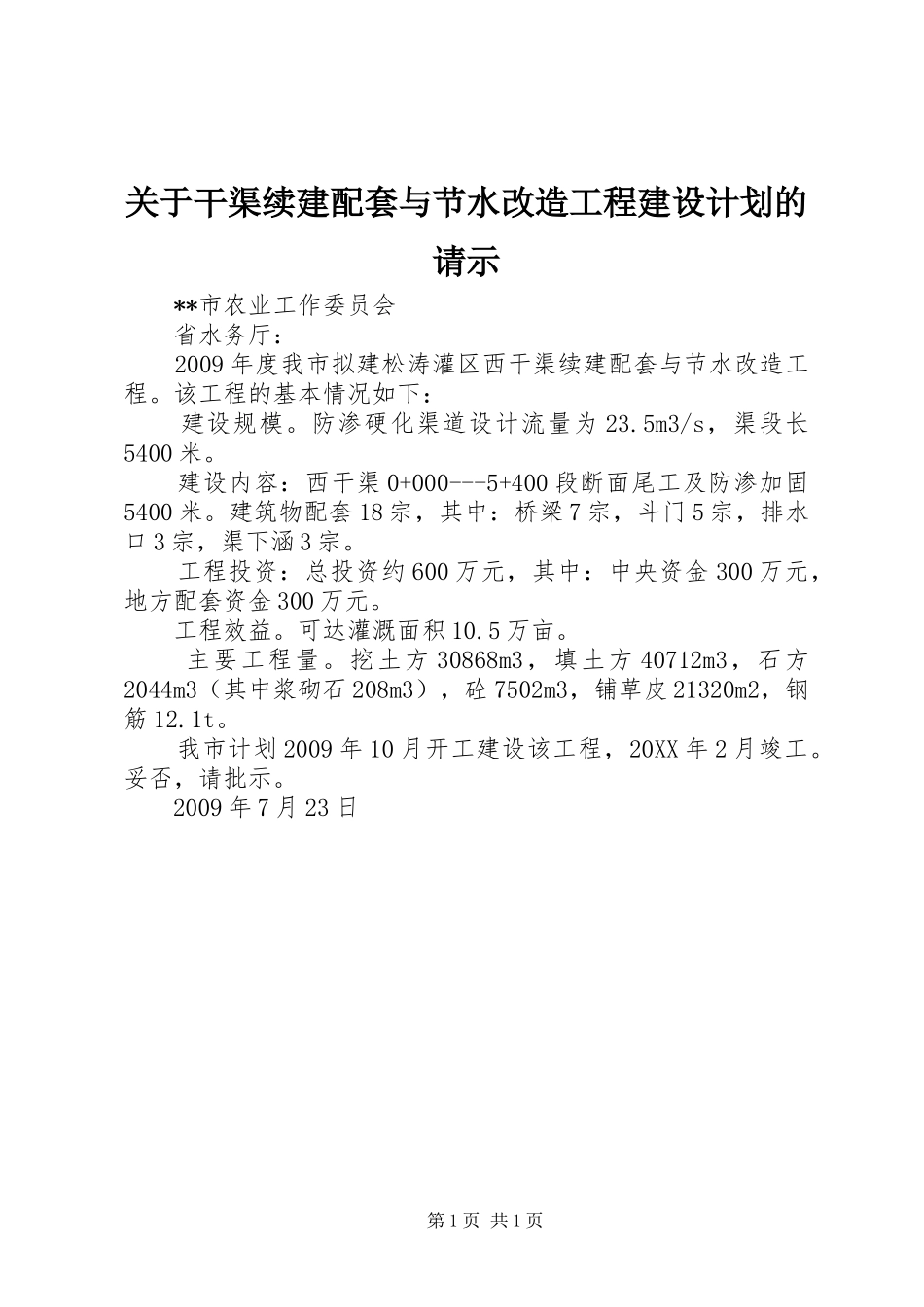 关于干渠续建配套与节水改造工程建设计划的请示

**市农业工作委员会

省水务厅：

2009年度我市拟建松涛灌区西干渠续建配套与节水改造工程。该工程的基本情况如下：

建设规模。防渗硬化渠道设计流量为23.5m3/s，渠段长5400米。

建设内容：西干渠0+000---5+400段断面尾工及防渗加固5400米。建筑物配套18宗，其中：桥梁7宗，斗门5宗，排水口3宗，渠下涵3宗。

工程投资：总投资约600万元，其中：中央资金300万元，地方配套资金300万元。

工程效益。可达灌溉面积10.5万亩。

主要工程量。挖土方30868m3，填土方40712m3，石方2044m3（其中浆砌石208m3），砼7502m3，铺草皮21320m2，钢筋12.1t。

我市计划2009年10月开工建设该工程，20XX年2月竣工。妥否，请批示。

2009年7月23日

第1页 共1页